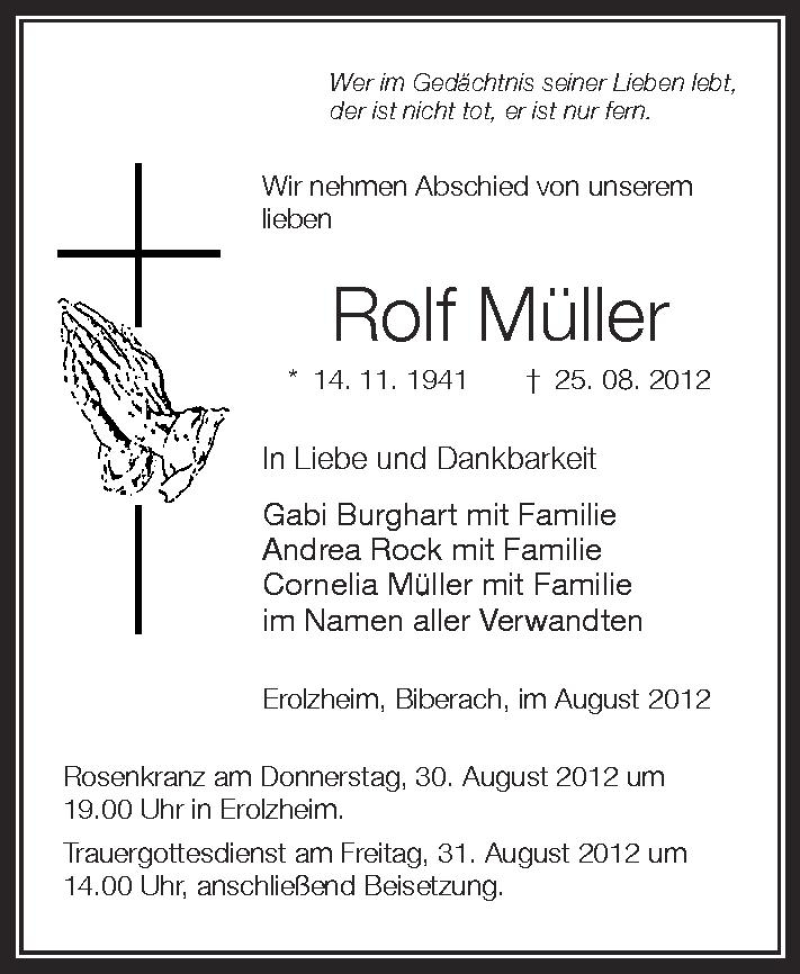 Wer im Gedächtnis seiner Lieben lebt, der ist nicht tot, er ist nur fern.

Wir nehmen Abschied von unserem lieben

Rolf Müller

* 14. 11. 1941 † 25. 08. 2012

In Liebe und Dankbarkeit

Gabi Burghart mit Familie
Andrea Rock mit Familie
Cornelia Müller mit Familie
im Namen aller Verwandten

Erolzheim, Biberach, im August 2012

Rosenkranz am Donnerstag, 30. August 2012 um 19.00 Uhr in Erolzheim.

Trauergottesdienst am Freitag, 31. August 2012 um 14.00 Uhr, anschließend Beisetzung.